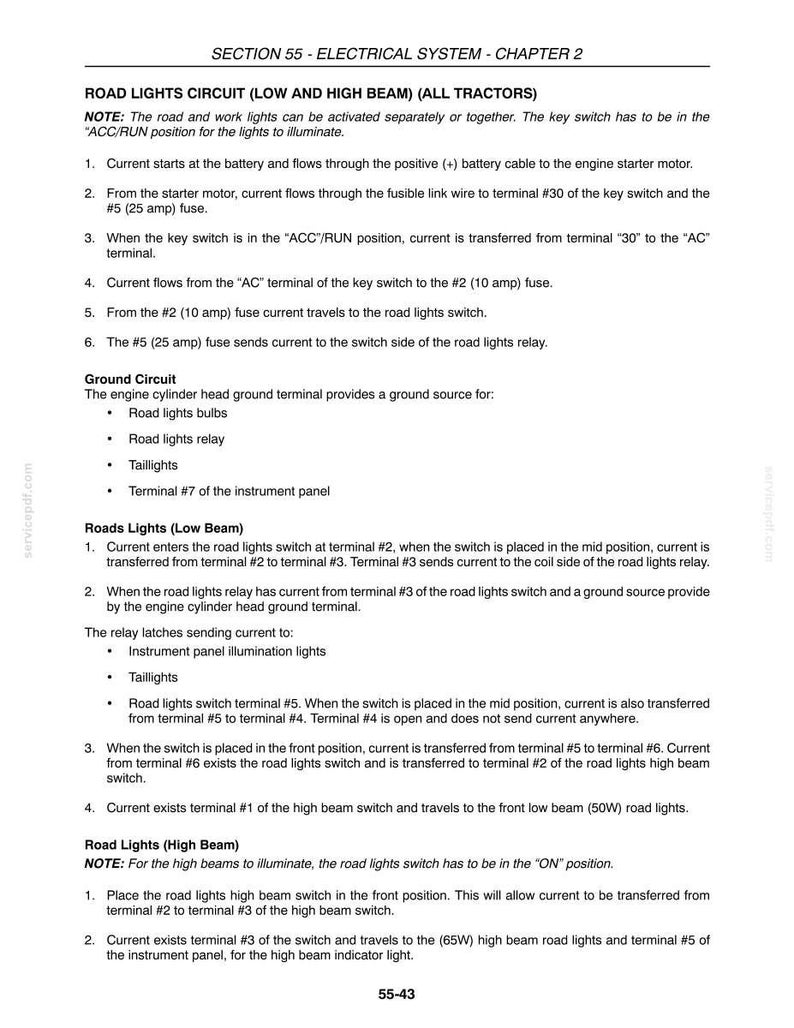 SECTION 55 - ELECTRICAL SYSTEM - CHAPTER 2

ROAD LIGHTS CIRCUIT (LOW AND HIGH BEAM) (ALL TRACTORS)

NOTE: The road and work lights can be activated separately or together. The key switch has to be in the "ACC/RUN position for the lights to illuminate.

1. Current starts at the battery and flows through the positive (+) battery cable to the engine starter motor.

2. From the starter motor, current flows through the fusible link wire to terminal #30 of the key switch and the #5 (25 amp) fuse.

3. When the key switch is in the "ACC"/RUN position, current is transferred from terminal "30" to the "AC" terminal.

4. Current flows from the "AC" terminal of the key switch to the #2 (10 amp) fuse.

5. From the #2 (10 amp) fuse current travels to the road lights switch.

6. The #5 (25 amp) fuse sends current to the switch side of the road lights relay.

Ground Circuit
The engine cylinder head ground terminal provides a ground source for:
• Road lights bulbs
• Road lights relay
• Taillights
• Terminal #7 of the instrument panel

Roads Lights (Low Beam)
1. Current enters the road lights switch at terminal #2, when the switch is placed in the mid position, current is transferred from terminal #2 to terminal #3. Terminal #3 sends current to the coil side of the road lights relay.

2. When the road lights relay has current from terminal #3 of the road lights switch and a ground source provide by the engine cylinder head ground terminal.

The relay latches sending current to:
• Instrument panel illumination lights
• Taillights
• Road lights switch terminal #5. When the switch is placed in the mid position, current is also transferred from terminal #5 to terminal #4. Terminal #4 is open and does not send current anywhere.

3. When the switch is placed in the front position, current is transferred from terminal #5 to terminal #6. Current from terminal #6 exists the road lights switch and is transferred to terminal #2 of the road lights high beam switch.

4. Current exists terminal #1 of the high beam switch and travels to the front low beam (50W) road lights.

Road Lights (High Beam)
NOTE: For the high beams to illuminate, the road lights switch has to be in the "ON" position.

1. Place the road lights high beam switch in the front position. This will allow current to be transferred from terminal #2 to terminal #3 of the high beam switch.

2. Current exists terminal #3 of the switch and travels to the (65W) high beam road lights and terminal #5 of the instrument panel, for the high beam indicator light.

55-43

servicepdf.com